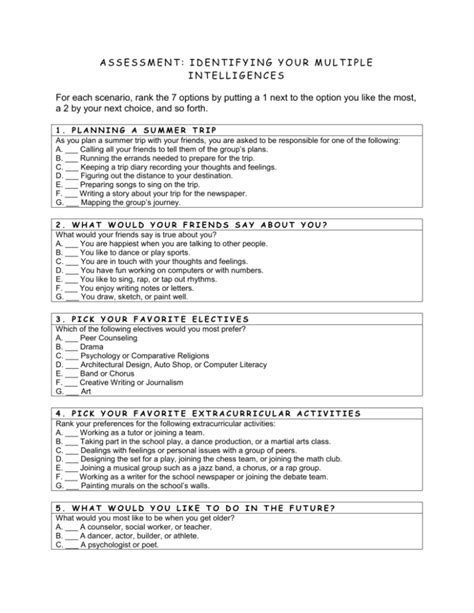 ASSESSMENT: IDENTIFYING YOUR MULTIPLE INTELLIGENCES

For each scenario, rank the 7 options by putting a 1 next to the option you like the most, a 2 by your next choice, and so forth.

1. PLANNING A SUMMER TRIP
As you plan a summer trip with your friends, you are asked to be responsible for one of the following:
A. ___ Calling all your friends to tell them of the group's plans.
B. ___ Running the errands needed to prepare for the trip.
C. ___ Keeping a trip diary recording your thoughts and feelings.
D. ___ Figuring out the distance to your destination.
E. ___ Preparing songs to sing on the trip.
F. ___ Writing a story about your trip for the newspaper.
G. ___ Mapping the group's journey.

2. WHAT WOULD YOUR FRIENDS SAY ABOUT YOU?
What would your friends say is true about you?
A. ___ You are happiest when you are talking to other people.
B. ___ You like to dance or play sports.
C. ___ You are in touch with your thoughts and feelings.
D. ___ You have fun working on computers or with numbers.
E. ___ You like to sing, rap, or tap out rhythms.
F. ___ You enjoy writing notes or letters.
G. ___ You draw, sketch, or paint well.

3. PICK YOUR FAVORITE ELECTIVES
Which of the following electives would you most prefer?
A. ___ Peer Counseling
B. ___ Drama
C. ___ Psychology or Comparative Religions
D. ___ Architectural Design, Auto Shop, or Computer Literacy
E. ___ Band or Chorus
F. ___ Creative Writing or Journalism
G. ___ Art

4. PICK YOUR FAVORITE EXTRACURRICULAR ACTIVITIES
Rank your preferences for the following extracurricular activities:
A. ___ Working as a tutor or joining a team.
B. ___ Taking part in the school play, a dance production, or a martial arts class.
C. ___ Dealings with feelings or personal issues with a group of peers.
D. ___ Designing the set for a play, joining the chess team, or joining the math club.
E. ___ Joining a musical group such as a jazz band, a chorus, or a rap group.
F. ___ Working as a writer for the school newspaper or joining the debate team.
G. ___ Painting murals on the school's walls.

5. WHAT WOULD YOU LIKE TO DO IN THE FUTURE?
What would you most like to be when you get older?
A. ___ A counselor, social worker, or teacher.
B. ___ A dancer, actor, builder, or athlete.
C. ___ A psychologist or poet.